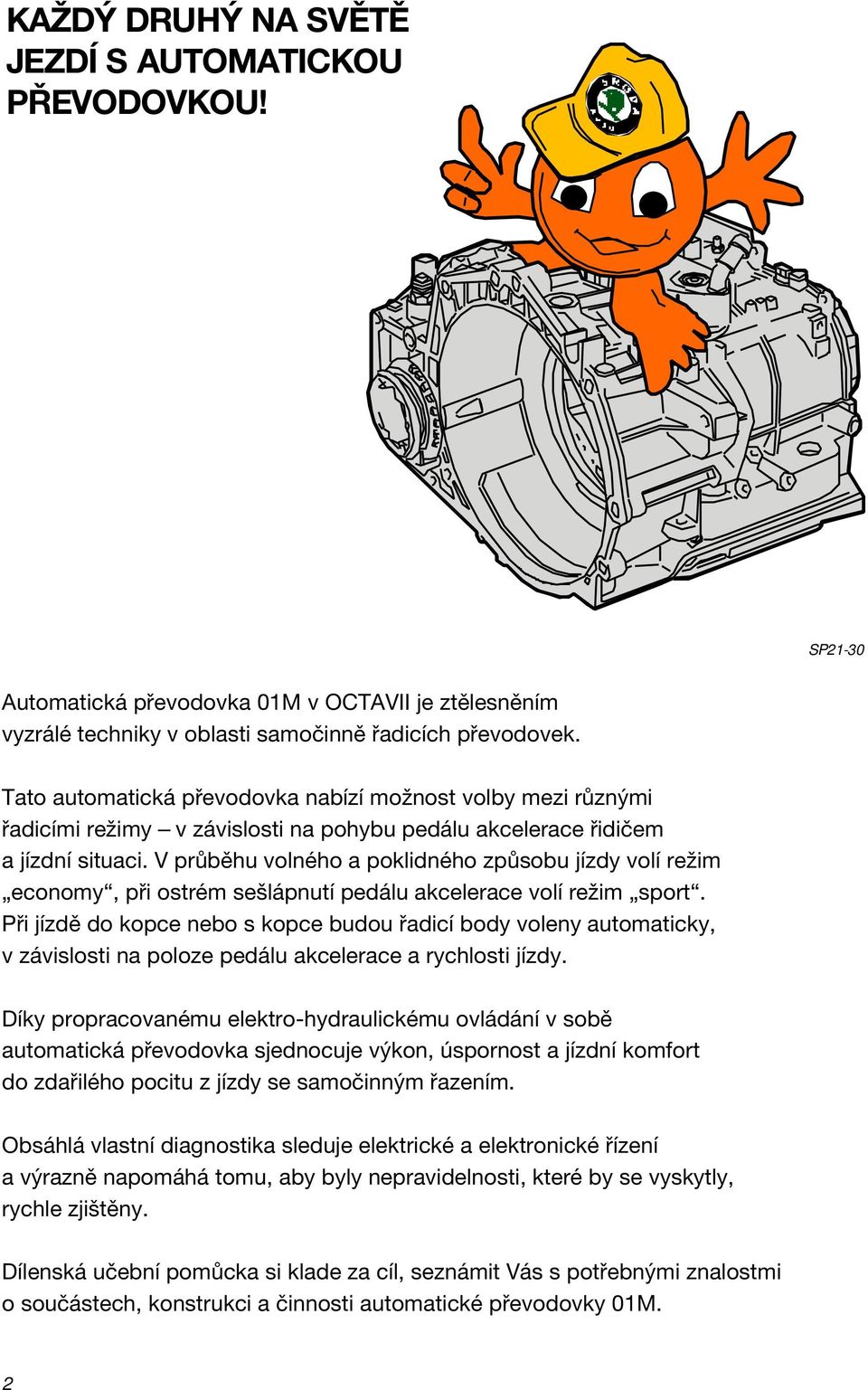 KAŽDÝ DRUHÝ NA SVĚTĚ JEZDÍ S AUTOMATICKOU PŘEVODOVKOU!

SP21-30

Automatická převodovka 01M v OCTAVII je ztělesněním vyzrálé techniky v oblasti samočinně řadicích převodovek.

Tato automatická převodovka nabízí možnost volby mezi různými řadicími režimy – v závislosti na pohybu pedálu akcelerace řidičem a jízdní situaci. V průběhu volného a poklidného způsobu jízdy volí režim „economy“, při ostrém sešlápnutí pedálu akcelerace volí režim „sport“. Při jízdě do kopce nebo s kopce budou řadicí body voleny automaticky, v závislosti na poloze pedálu akcelerace a rychlosti jízdy.

Díky propracovanému elektro-hydraulickému ovládání v sobě automatická převodovka sjednocuje výkon, úspornost a jízdní komfort do zdařilého pocitu z jízdy se samočinným řazením.

Obsáhlá vlastní diagnostika sleduje elektrické a elektronické řízení a výrazně napomáhá tomu, aby byly nepravidelnosti, které by se vyskytly, rychle zjištěny.

Dílenská učební pomůcka si klade za cíl, seznámit Vás s potřebnými znalostmi o součástech, konstrukci a činnosti automatické převodovky 01M.

2